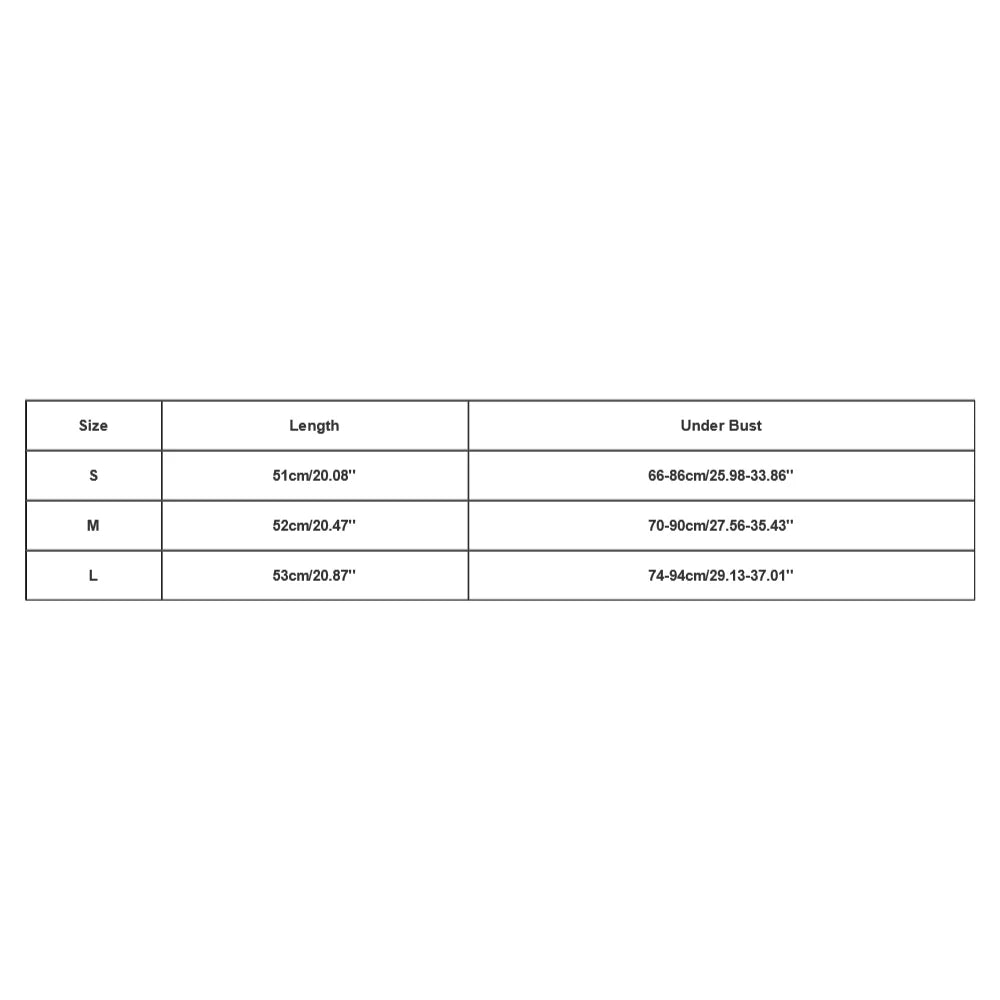 | Size | Length | Under Bust |
|---|---|---|
| S | 51cm/20.08'' | 66-86cm/25.98-33.86'' |
| M | 52cm/20.47'' | 70-90cm/27.56-35.43'' |
| L | 53cm/20.87'' | 74-94cm/29.13-37.01'' |